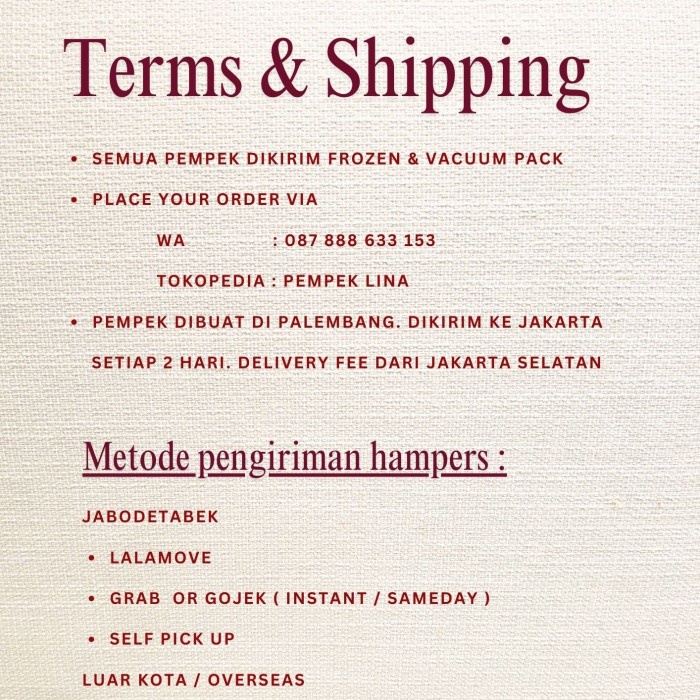 Terms & Shipping

• SEMUA PEMPEK DIKIRIM FROZEN & VACUUM PACK

• PLACE YOUR ORDER VIA

WA : 087 888 633 153

TOKOPEDIA : PEMPEK LINA

• PEMPEK DIBUAT DI PALEMBANG. DIKIRIM KE JAKARTA SETIAP 2 HARI. DELIVERY FEE DARI JAKARTA SELATAN

Metode pengiriman hampers :

JABODETABEK

• LALAMOVE

• GRAB OR GOJEK ( INSTANT / SAMEDAY )

• SELF PICK UP

LUAR KOTA / OVERSEAS